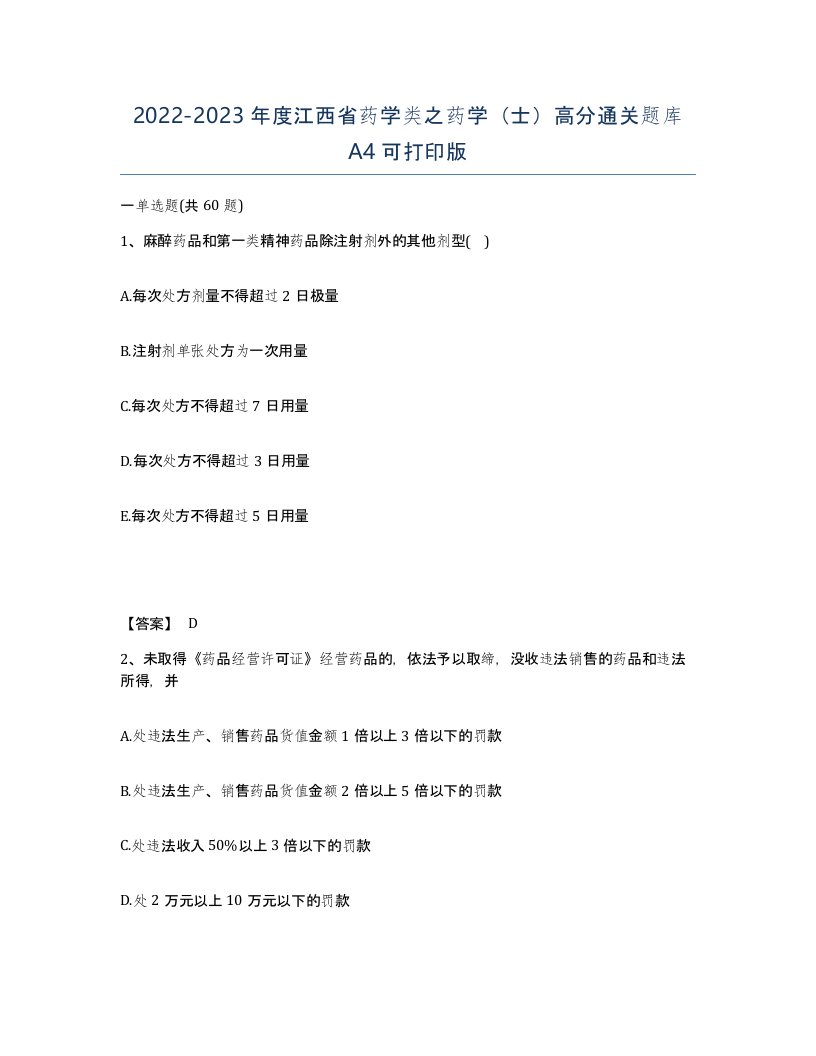 2022-2023年度江西省药学类之药学（士）高分通关题库A4可打印版

一单选题(共60题)

1、麻醉药品和第一类精神药品除注射剂外的其他剂型(　)

A.每次处方剂量不得超过2日极量

B.注射剂单张处方为一次用量

C.每次处方不得超过7日用量

D.每次处方不得超过3日用量

E.每次处方不得超过5日用量

【答案】 D

2、未取得《药品经营许可证》经营药品的，依法予以取缔，没收违法销售的药品和违法所得，并

A.处违法生产、销售药品货值金额1倍以上3倍以下的罚款

B.处违法生产、销售药品货值金额2倍以上5倍以下的罚款

C.处违法收入50%以上3倍以下的罚款

D.处2万元以上10万元以下的罚款